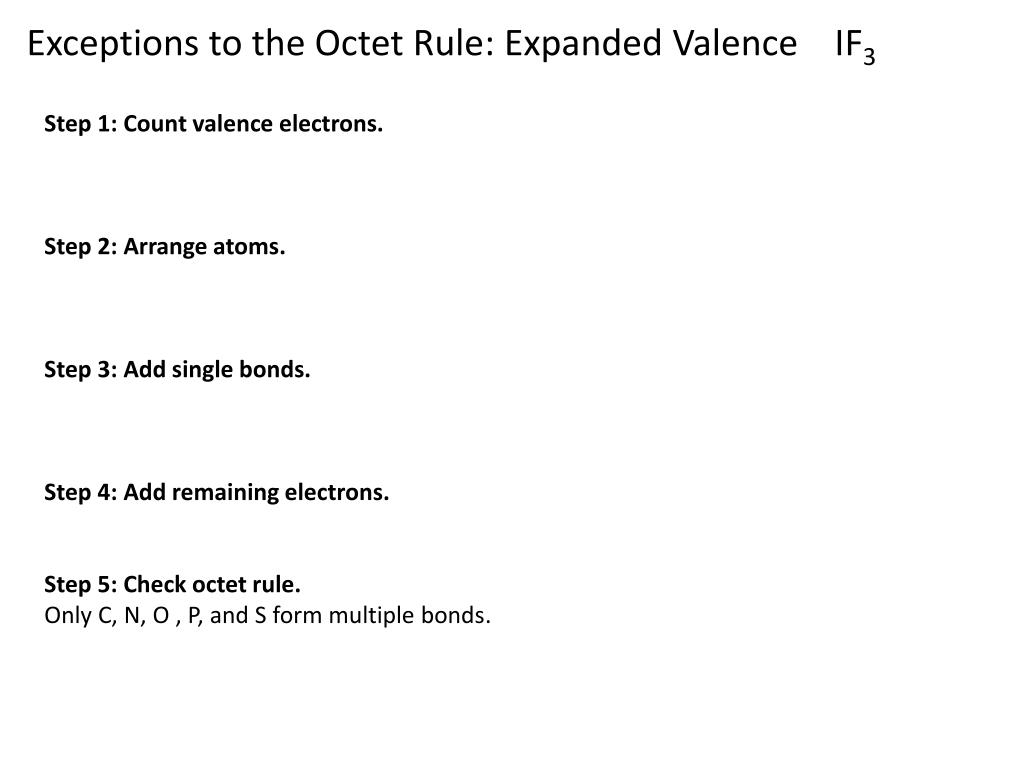 Exceptions to the Octet Rule: Expanded Valence $IF_3$

Step 1: Count valence electrons.

Step 2: Arrange atoms.

Step 3: Add single bonds.

Step 4: Add remaining electrons.

Step 5: Check octet rule.
Only C, N, O , P, and S form multiple bonds.